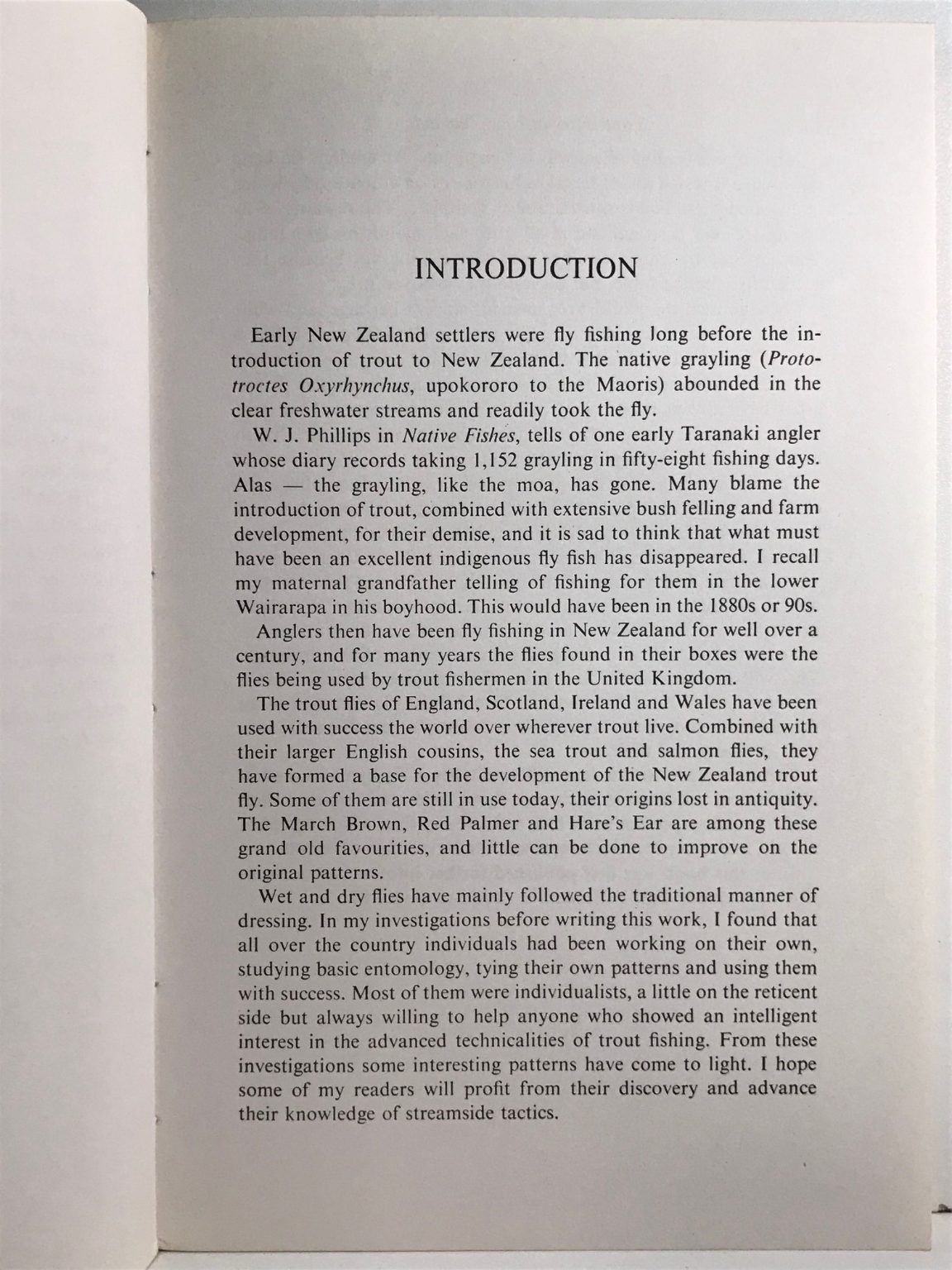 INTRODUCTION

Early New Zealand settlers were fly fishing long before the introduction of trout to New Zealand. The native grayling (Prototroctes Oxyrhynchus, upokororo to the Maoris) abounded in the clear freshwater streams and readily took the fly.

W. J. Phillips in Native Fishes, tells of one early Taranaki angler whose diary records taking 1,152 grayling in fifty-eight fishing days. Alas — the grayling, like the moa, has gone. Many blame the introduction of trout, combined with extensive bush felling and farm development, for their demise, and it is sad to think that what must have been an excellent indigenous fly fish has disappeared. I recall my maternal grandfather telling of fishing for them in the lower Wairarapa in his boyhood. This would have been in the 1880s or 90s.

Anglers then have been fly fishing in New Zealand for well over a century, and for many years the flies found in their boxes were the flies being used by trout fishermen in the United Kingdom.

The trout flies of England, Scotland, Ireland and Wales have been used with success the world over wherever trout live. Combined with their larger English cousins, the sea trout and salmon flies, they have formed a base for the development of the New Zealand trout fly. Some of them are still in use today, their origins lost in antiquity. The March Brown, Red Palmer and Hare's Ear are among these grand old favourities, and little can be done to improve on the original patterns.

Wet and dry flies have mainly followed the traditional manner of dressing. In my investigations before writing this work, I found that all over the country individuals had been working on their own, studying basic entomology, tying their own patterns and using them with success. Most of them were individualists, a little on the reticent side but always willing to help anyone who showed an intelligent interest in the advanced technicalities of trout fishing. From these investigations some interesting patterns have come to light. I hope some of my readers will profit from their discovery and advance their knowledge of streamside tactics.